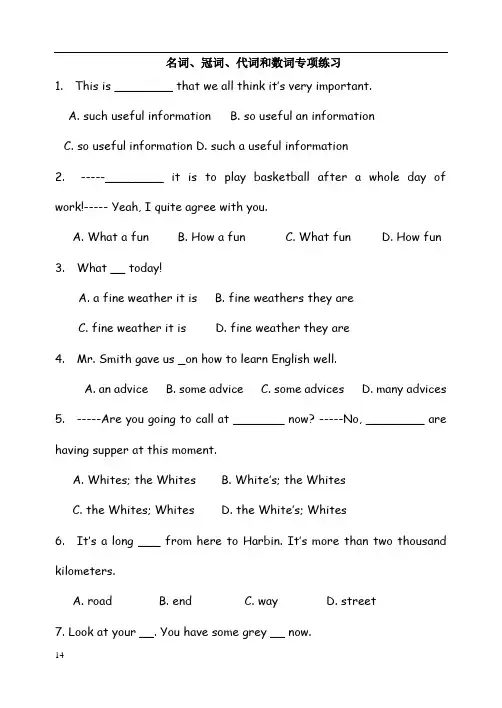 名词、冠词、代词和数词专项练习

1. This is ____ that we all think it's very important.

A. such useful information B. so useful an information

C. so useful information D. such a useful information

2. -----____ it is to play basketball after a whole day of work!----- Yeah, I quite agree with you.

A. What a fun B. How a fun C. What fun D. How fun

3. What ____ today!

A. a fine weather it is B. fine weathers they are

C. fine weather it is D. fine weather they are

4. Mr. Smith gave us ____on how to learn English well.

A. an advice B. some advice C. some advices D. many advices

5. -----Are you going to call at ____ now? -----No, ____ are having supper at this moment.

A. Whites; the Whites B. White's; the Whites

C. the Whites; Whites D. the White's; Whites

6. It's a long ____ from here to Harbin. It's more than two thousand kilometers.

A. road B. end C. way D. street

7. Look at your ____. You have some grey ____ now.

14